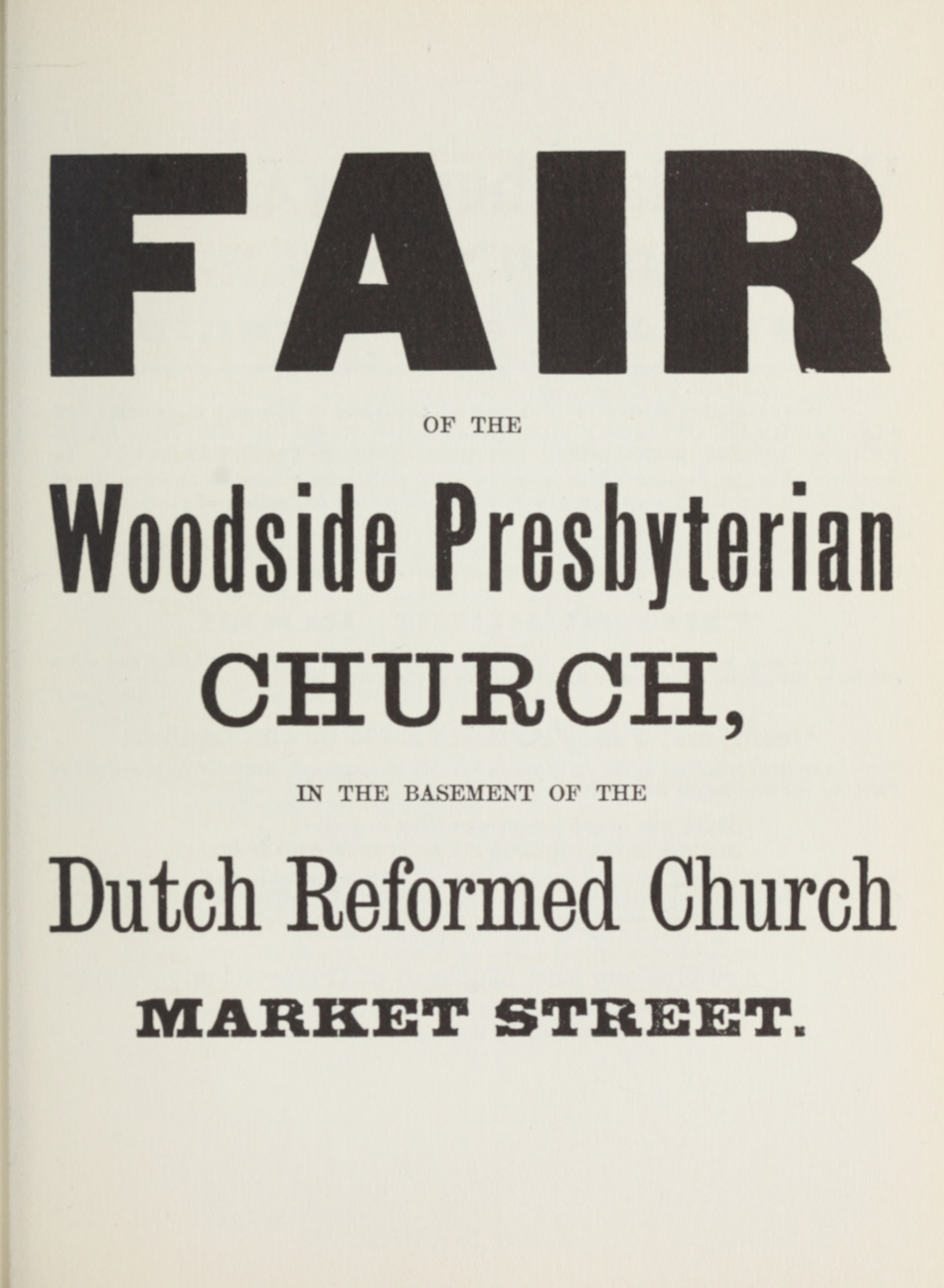 FAIR

OF THE

Woodside Presbyterian

CHURCH,

IN THE BASEMENT OF THE

Dutch Reformed Church

MARKET STREET.